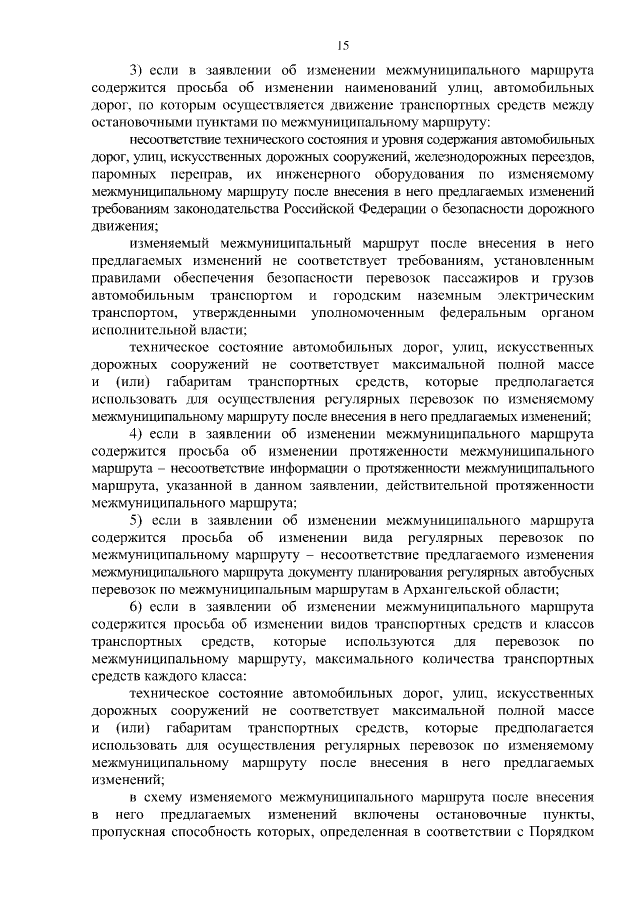 15

3) если в заявлении об изменении межмуниципального маршрута содержится просьба об изменении наименований улиц, автомобильных дорог, по которым осуществляется движение транспортных средств между остановочными пунктами по межмуниципальному маршруту:

несоответствие технического состояния и уровня содержания автомобильных дорог, улиц, искусственных дорожных сооружений, железнодорожных переездов, паромных переправ, их инженерного оборудования по изменяемому межмуниципальному маршруту после внесения в него предлагаемых изменений требованиям законодательства Российской Федерации о безопасности дорожного движения;

изменяемый межмуниципальный маршрут после внесения в него предлагаемых изменений не соответствует требованиям, установленным правилами обеспечения безопасности перевозок пассажиров и грузов автомобильным транспортом и городским наземным электрическим транспортом, утвержденными уполномоченным федеральным органом исполнительной власти;

техническое состояние автомобильных дорог, улиц, искусственных дорожных сооружений не соответствует максимальной полной массе и (или) габаритам транспортных средств, которые предполагается использовать для осуществления регулярных перевозок по изменяемому межмуниципальному маршруту после внесения в него предлагаемых изменений;

4) если в заявлении об изменении межмуниципального маршрута содержится просьба об изменении протяженности межмуниципального маршрута – несоответствие информации о протяженности межмуниципального маршрута, указанной в данном заявлении, действительной протяженности межмуниципального маршрута;

5) если в заявлении об изменении межмуниципального маршрута содержится просьба об изменении вида регулярных перевозок по межмуниципальному маршруту – несоответствие предлагаемого изменения межмуниципального маршрута документу планирования регулярных автобусных перевозок по межмуниципальным маршрутам в Архангельской области;

6) если в заявлении об изменении межмуниципального маршрута содержится просьба об изменении видов транспортных средств и классов транспортных средств, которые используются для перевозок по межмуниципальному маршруту, максимального количества транспортных средств каждого класса:

техническое состояние автомобильных дорог, улиц, искусственных дорожных сооружений не соответствует максимальной полной массе и (или) габаритам транспортных средств, которые предполагается использовать для осуществления регулярных перевозок по изменяемому межмуниципальному маршруту после внесения в него предлагаемых изменений;

в схему изменяемого межмуниципального маршрута после внесения в него предлагаемых изменений включены остановочные пункты, пропускная способность которых, определенная в соответствии с Порядком